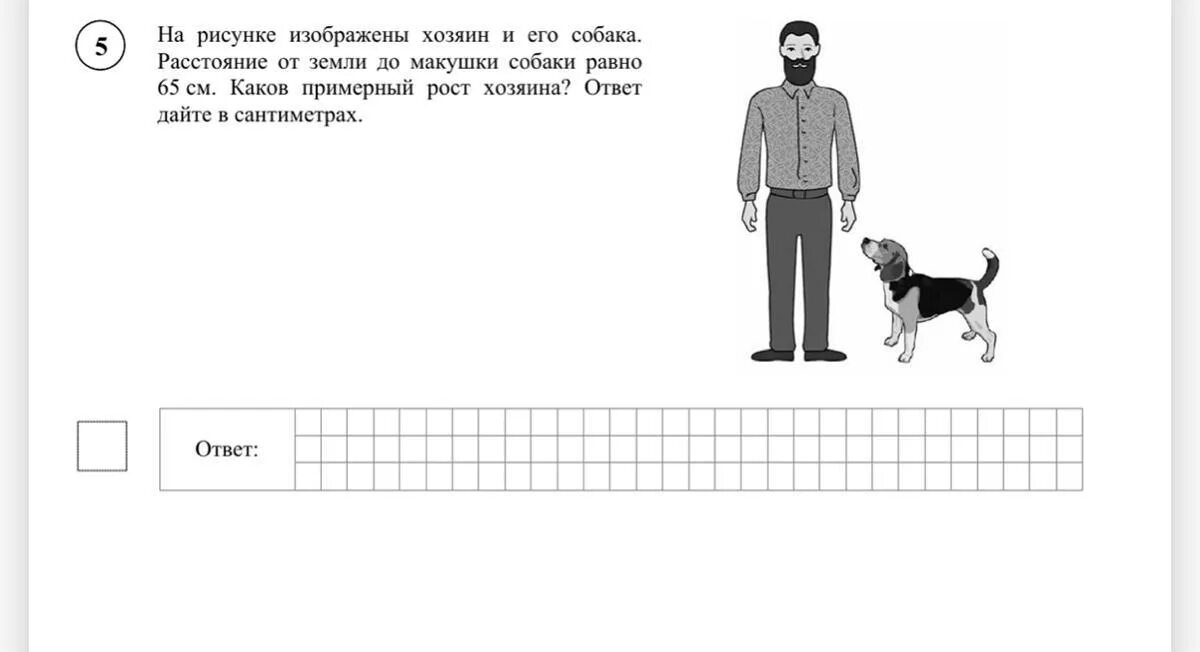 5

На рисунке изображены хозяин и его собака. Расстояние от земли до макушки собаки равно 65 см. Каков примерный рост хозяина? Ответ дайте в сантиметрах.

Ответ: